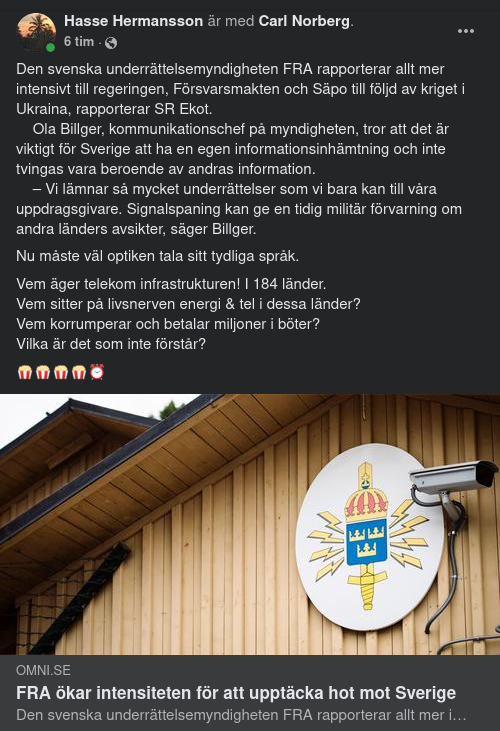 Hasse Hermansson är med Carl Norberg.
6 tim ·

Den svenska underrättelsemyndigheten FRA rapporterar allt mer intensivt till regeringen, Försvarsmakten och Säpo till följd av kriget i Ukraina, rapporterar SR Ekot.
Ola Billger, kommunikationschef på myndigheten, tror att det är viktigt för Sverige att ha en egen informationsinhämtning och inte tvingas vara beroende av andras information.
– Vi lämnar så mycket underrättelser som vi bara kan till våra uppdragsgivare. Signalspaning kan ge en tidig militär förvarning om andra länders avsikter, säger Billger.

Nu måste väl optiken tala sitt tydliga språk.

Vem äger telekom infrastrukturen! I 184 länder.
Vem sitter på livsnerven energi & tel i dessa länder?
Vem korrumperar och betalar miljoner i böter?
Vilka är det som inte förstår?

🍿🍿🍿🍿⏰

OMNI.SE
FRA ökar intensiteten för att upptäcka hot mot Sverige
Den svenska underrättelsemyndigheten FRA rapporterar allt mer i...